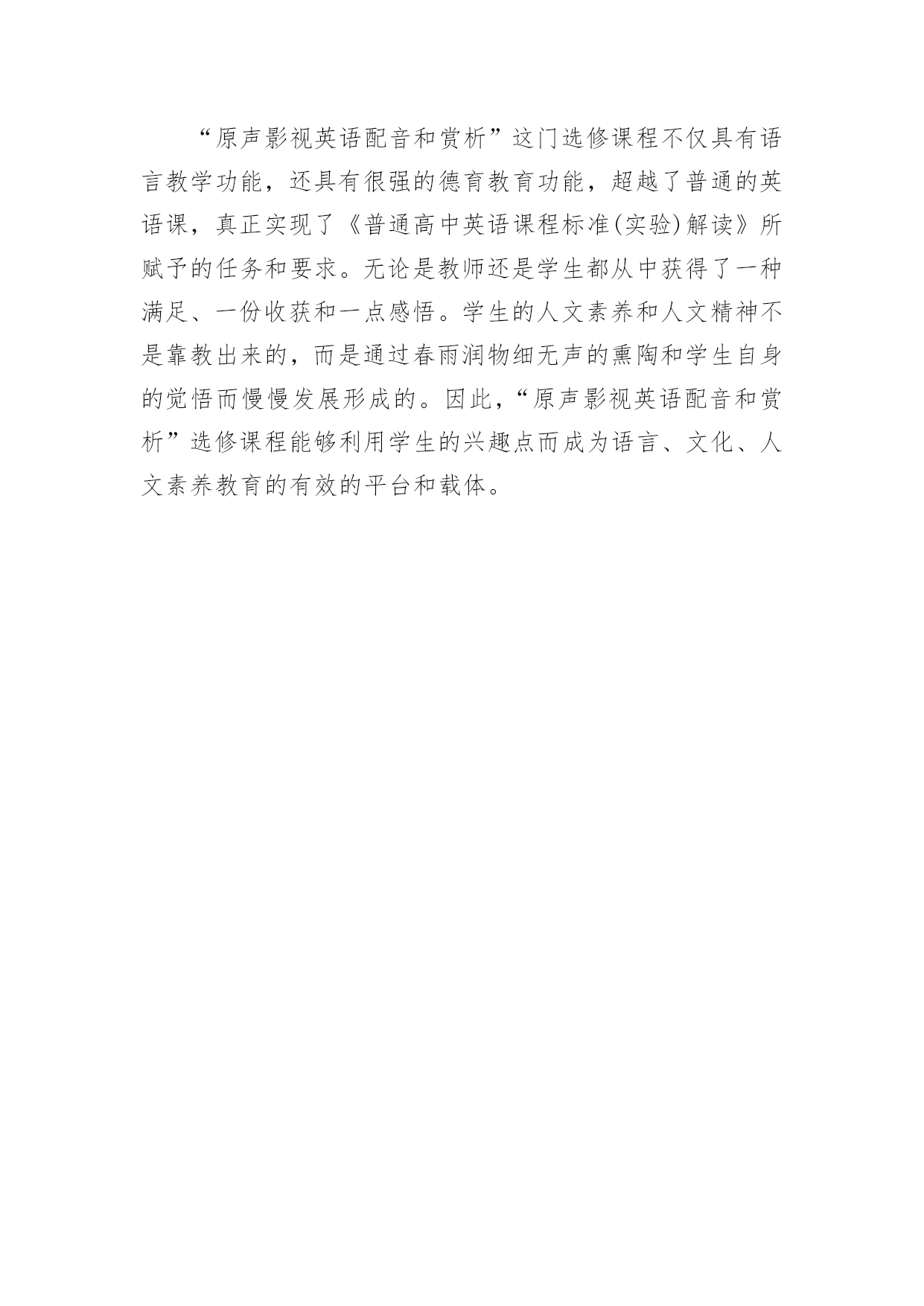 “原声影视英语配音和赏析”这门选修课程不仅具有语言教学功能，还具有很强的德育教育功能，超越了普通的英语课，真正实现了《普通高中英语课程标准(实验)解读》所赋予的任务和要求。无论是教师还是学生都从中获得了一种满足、一份收获和一点感悟。学生的人文素养和人文精神不是靠教出来的，而是通过春雨润物细无声的熏陶和学生自身的觉悟而慢慢发展形成的。因此，“原声影视英语配音和赏析”选修课程能够利用学生的兴趣点而成为语言、文化、人文素养教育的有效的平台和载体。